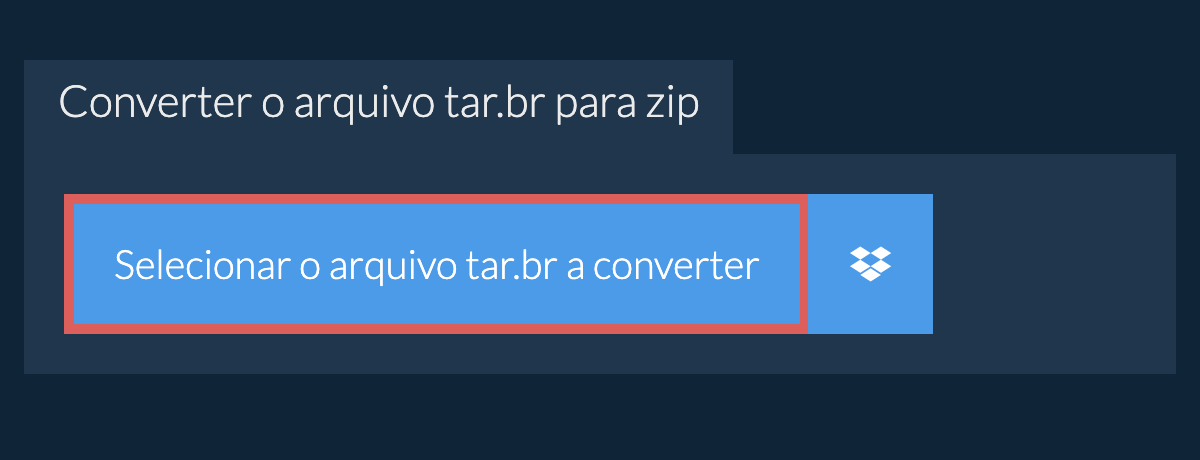 Converter o arquivo tar.br para zip

Selecionar o arquivo tar.br a converter